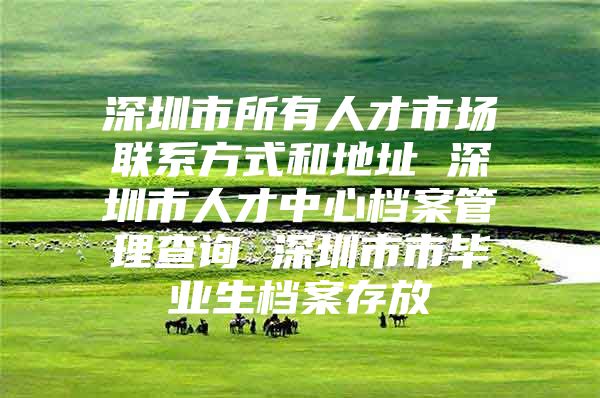 深圳市所有人才市场联系方式和地址 深圳市人才中心档案管理查询 深圳市市毕业生档案存放